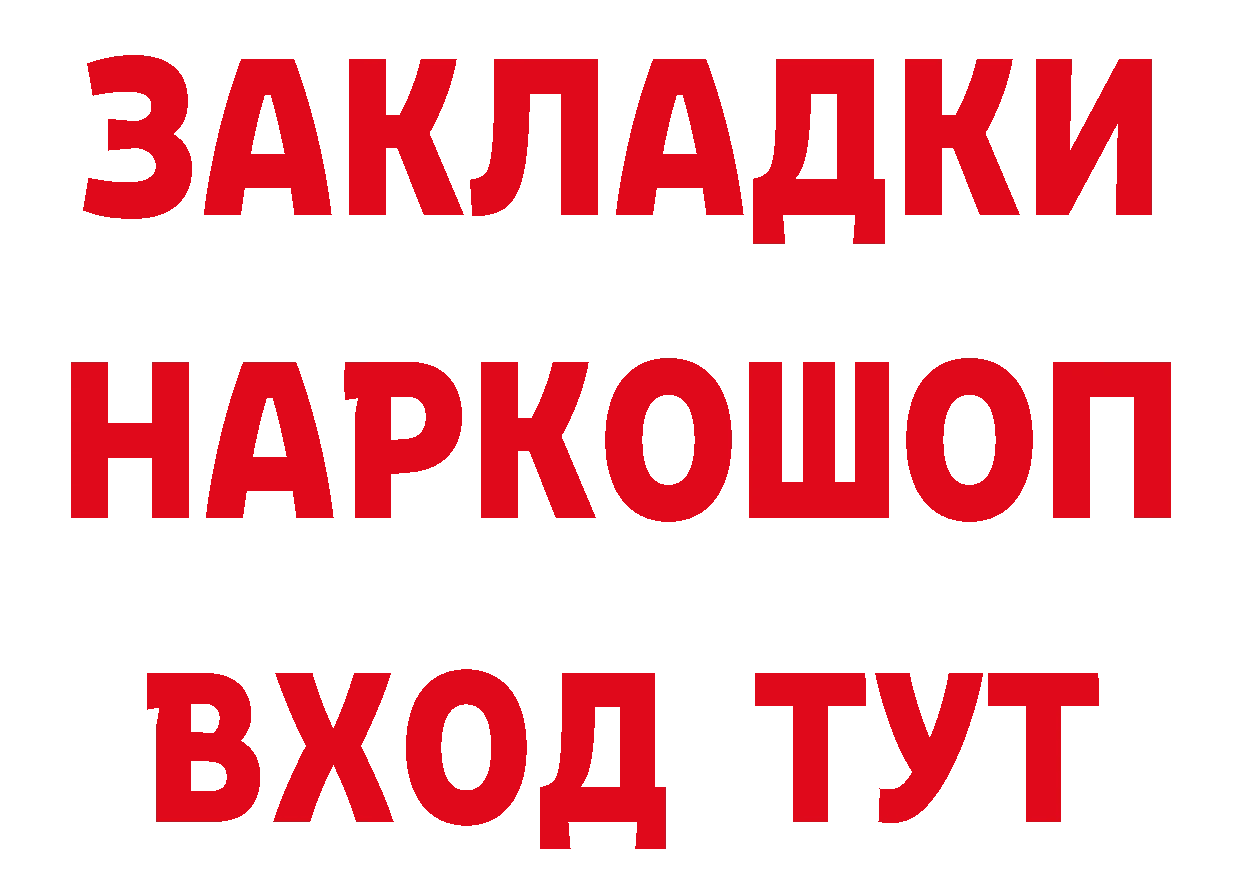 ЗАКЛАДКИ НАРКОШОП ВХОД ТУТ